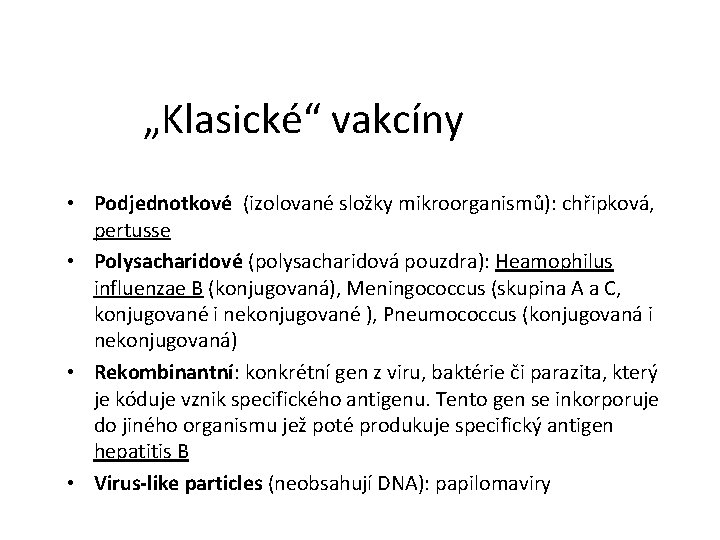 „Klasické“ vakcíny

• Podjednotkové (izolované složky mikroorganismů): chřipková, pertusse
• Polysacharidové (polysacharidová pouzdra): Heamophilus influenzae B (konjugovaná), Meningococcus (skupina A a C, konjugované i nekonjugované ), Pneumococcus (konjugovaná i nekonjugovaná)
• Rekombinantní: konkrétní gen z viru, baktérie či parazita, který je kóduje vznik specifického antigenu. Tento gen se inkorporuje do jiného organismu jež poté produkuje specifický antigen hepatitis B
• Virus-like particles (neobsahují DNA): papilomaviry